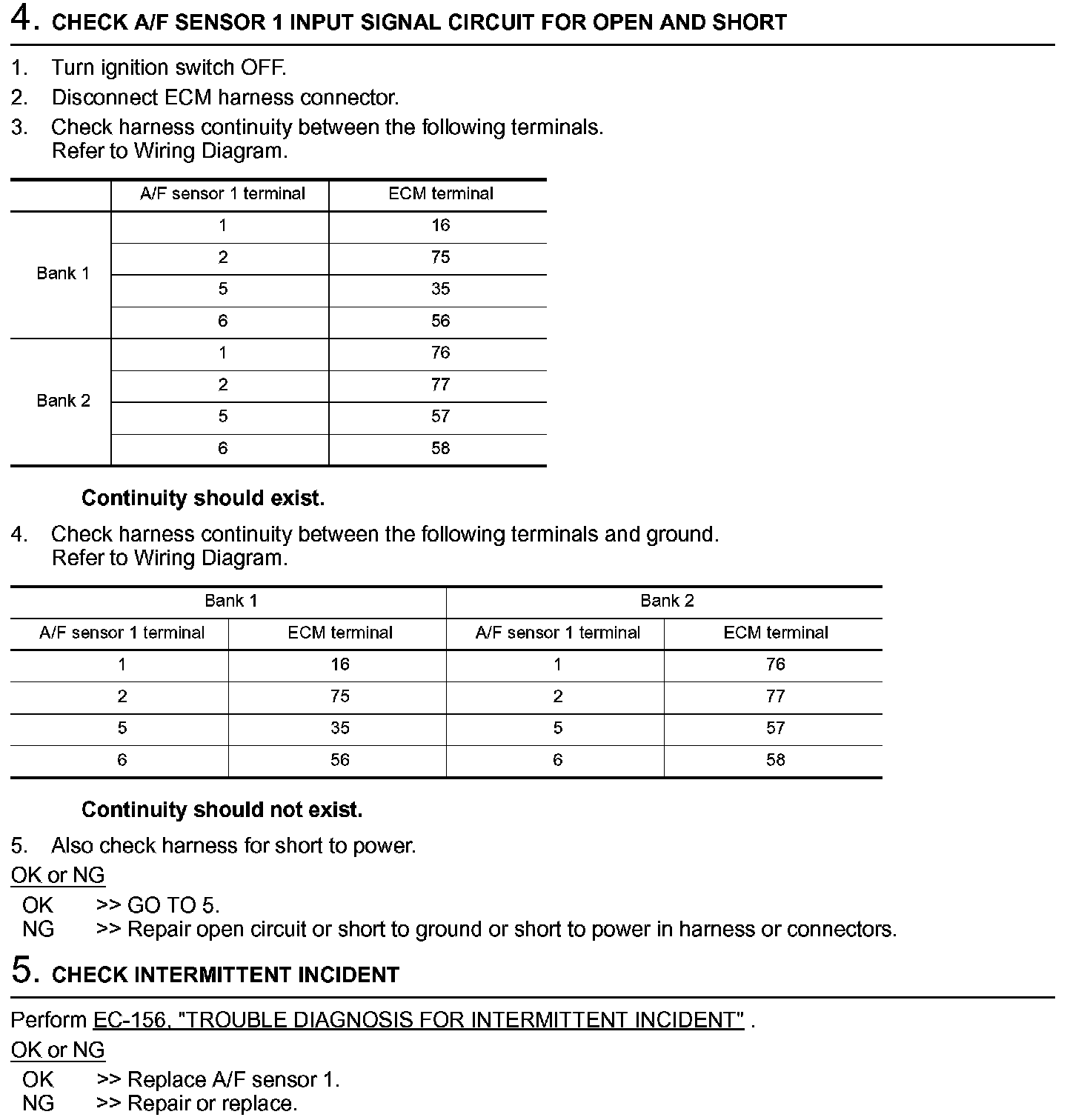 4. CHECK A/F SENSOR 1 INPUT SIGNAL CIRCUIT FOR OPEN AND SHORT

1. Turn ignition switch OFF.
2. Disconnect ECM harness connector.
3. Check harness continuity between the following terminals. Refer to Wiring Diagram.

| | A/F sensor 1 terminal | ECM terminal |
|---|---|---|
| Bank 1 | 1 | 16 |
| | 2 | 75 |
| | 5 | 35 |
| | 6 | 56 |
| Bank 2 | 1 | 76 |
| | 2 | 77 |
| | 5 | 57 |
| | 6 | 58 |

Continuity should exist.

4. Check harness continuity between the following terminals and ground. Refer to Wiring Diagram.

| Bank 1 | | Bank 2 | |
|---|---|---|---|
| A/F sensor 1 terminal | ECM terminal | A/F sensor 1 terminal | ECM terminal |
| 1 | 16 | 1 | 76 |
| 2 | 75 | 2 | 77 |
| 5 | 35 | 5 | 57 |
| 6 | 56 | 6 | 58 |

Continuity should not exist.

5. Also check harness for short to power.

OK or NG

OK >> GO TO 5.
NG >> Repair open circuit or short to ground or short to power in harness or connectors.

5. CHECK INTERMITTENT INCIDENT

Perform EC-156, "TROUBLE DIAGNOSIS FOR INTERMITTENT INCIDENT" .

OK or NG

OK >> Replace A/F sensor 1.
NG >> Repair or replace.